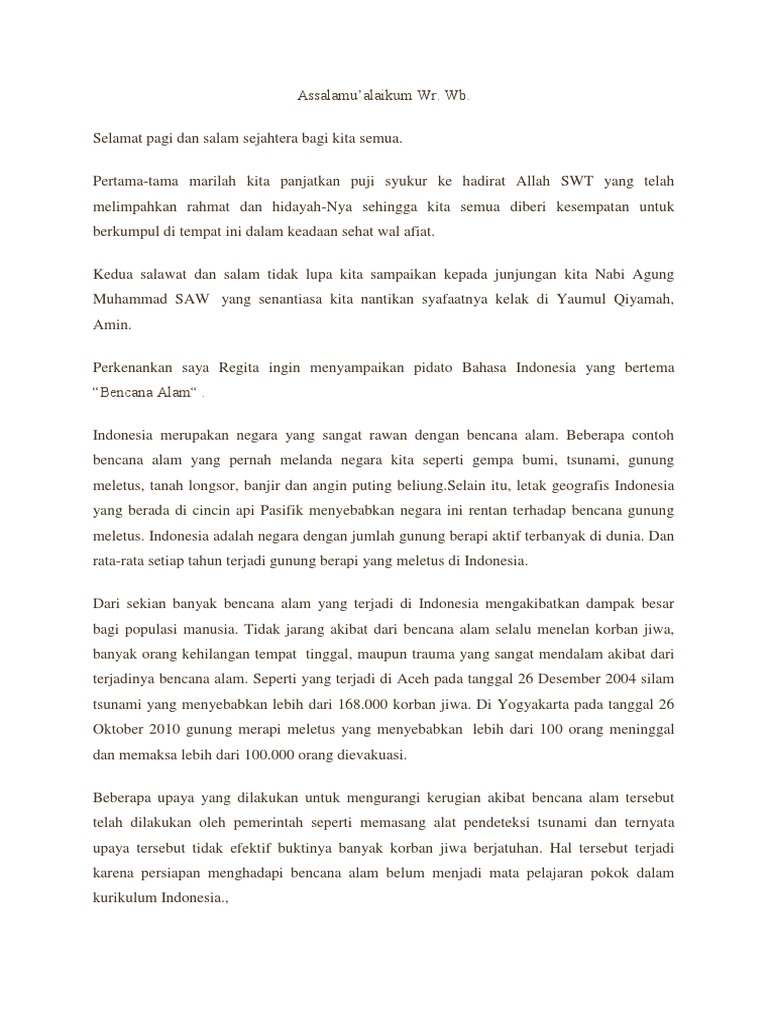 Assalamu'alaikum Wr. Wb.

Selamat pagi dan salam sejahtera bagi kita semua.

Pertama-tama marilah kita panjatkan puji syukur ke hadirat Allah SWT yang telah melimpahkan rahmat dan hidayah-Nya sehingga kita semua diberi kesempatan untuk berkumpul di tempat ini dalam keadaan sehat wal afiat.

Kedua salawat dan salam tidak lupa kita sampaikan kepada junjungan kita Nabi Agung Muhammad SAW yang senantiasa kita nantikan syafaatnya kelak di Yaumul Qiyamah, Amin.

Perkenankan saya Regita ingin menyampaikan pidato Bahasa Indonesia yang bertema "Bencana Alam" .

Indonesia merupakan negara yang sangat rawan dengan bencana alam. Beberapa contoh bencana alam yang pernah melanda negara kita seperti gempa bumi, tsunami, gunung meletus, tanah longsor, banjir dan angin puting beliung.Selain itu, letak geografis Indonesia yang berada di cincin api Pasifik menyebabkan negara ini rentan terhadap bencana gunung meletus. Indonesia adalah negara dengan jumlah gunung berapi aktif terbanyak di dunia. Dan rata-rata setiap tahun terjadi gunung berapi yang meletus di Indonesia.

Dari sekian banyak bencana alam yang terjadi di Indonesia mengakibatkan dampak besar bagi populasi manusia. Tidak jarang akibat dari bencana alam selalu menelan korban jiwa, banyak orang kehilangan tempat tinggal, maupun trauma yang sangat mendalam akibat dari terjadinya bencana alam. Seperti yang terjadi di Aceh pada tanggal 26 Desember 2004 silam tsunami yang menyebabkan lebih dari 168.000 korban jiwa. Di Yogyakarta pada tanggal 26 Oktober 2010 gunung merapi meletus yang menyebabkan lebih dari 100 orang meninggal dan memaksa lebih dari 100.000 orang dievakuasi.

Beberapa upaya yang dilakukan untuk mengurangi kerugian akibat bencana alam tersebut telah dilakukan oleh pemerintah seperti memasang alat pendeteksi tsunami dan ternyata upaya tersebut tidak efektif buktinya banyak korban jiwa berjatuhan. Hal tersebut terjadi karena persiapan menghadapi bencana alam belum menjadi mata pelajaran pokok dalam kurikulum Indonesia.,